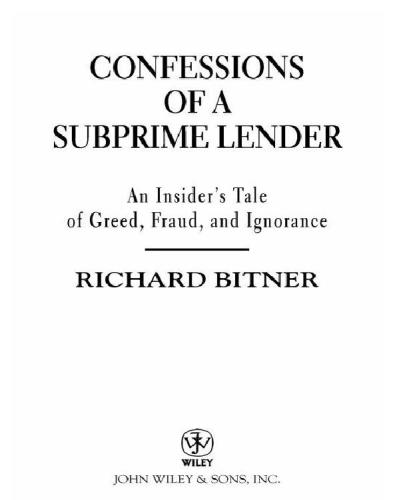 CONFESSIONS OF A SUBPRIME LENDER

An Insider's Tale of Greed, Fraud, and Ignorance

RICHARD BITNER

WILEY

JOHN WILEY & SONS, INC.